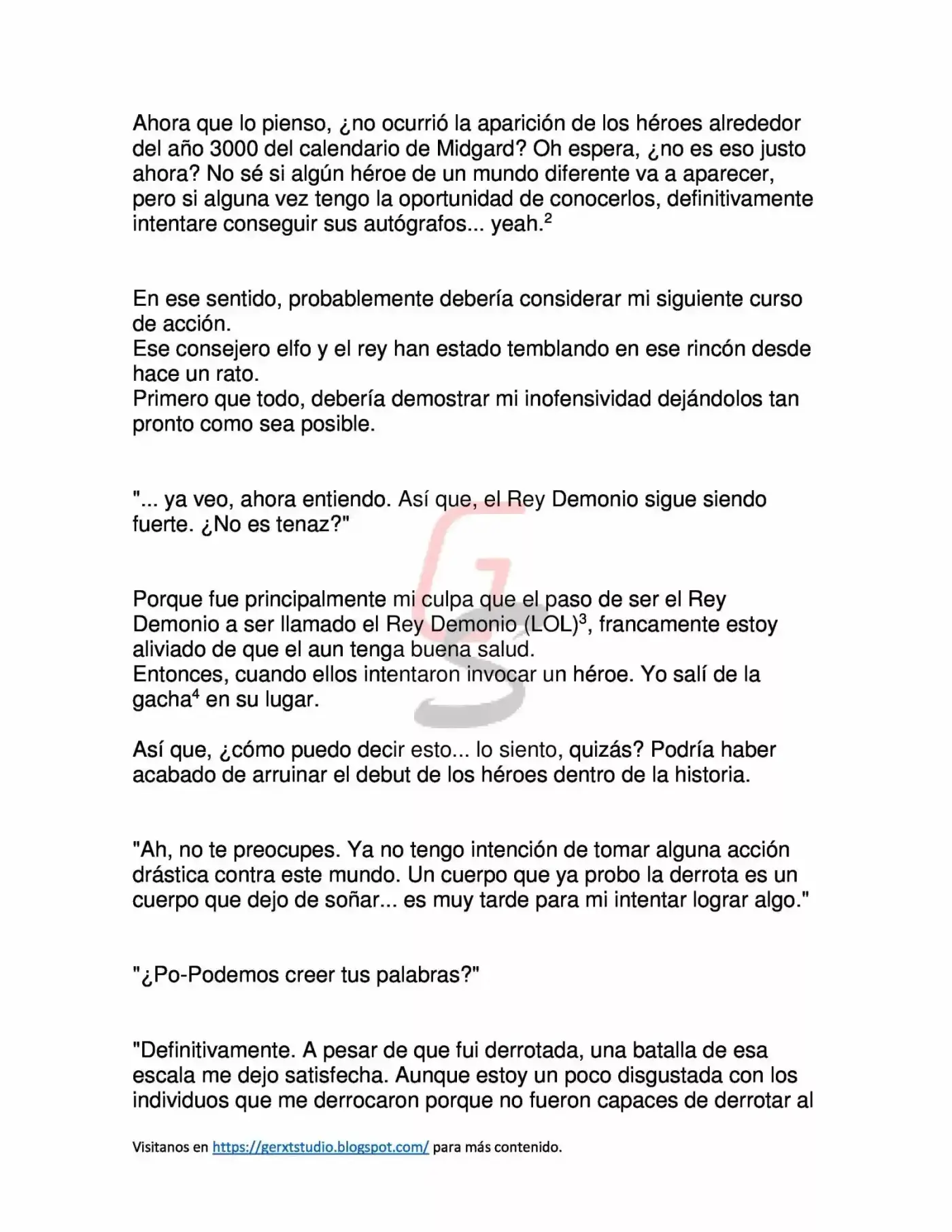 Ahora que lo pienso, ¿no ocurrió la aparición de los héroes alrededor del año 3000 del calendario de Midgard? Oh espera, ¿no es eso justo ahora? No sé si algún héroe de un mundo diferente va a aparecer, pero si alguna vez tengo la oportunidad de conocerlos, definitivamente intentare conseguir sus autógrafos... yeah.$^2$

En ese sentido, probablemente debería considerar mi siguiente curso de acción.
Ese consejero elfo y el rey han estado temblando en ese rincón desde hace un rato.
Primero que todo, debería demostrar mi inofensividad dejándolos tan pronto como sea posible.

"... ya veo, ahora entiendo. Así que, el Rey Demonio sigue siendo fuerte. ¿No es tenaz?"

Porque fue principalmente mi culpa que el paso de ser el Rey Demonio a ser llamado el Rey Demonio (LOL)$^3$, francamente estoy aliviado de que el aun tenga buena salud.
Entonces, cuando ellos intentaron invocar un héroe. Yo salí de la gacha$^4$ en su lugar.

Así que, ¿cómo puedo decir esto... lo siento, quizás? Podría haber acabado de arruinar el debut de los héroes dentro de la historia.

"Ah, no te preocupes. Ya no tengo intención de tomar alguna acción drástica contra este mundo. Un cuerpo que ya probo la derrota es un cuerpo que dejo de soñar... es muy tarde para mi intentar lograr algo."

"¿Po-Podemos creer tus palabras?"

"Definitivamente. A pesar de que fui derrotada, una batalla de esa escala me dejo satisfecha. Aunque estoy un poco disgustada con los individuos que me derrocaron porque no fueron capaces de derrotar al

Visitanos en https://gerxtstudio.blogspot.com/ para más contenido.